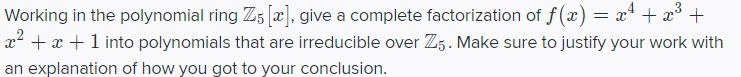 Working in the polynomial ring $\mathbb{Z}_5[x]$, give a complete factorization of $f(x) = x^4 + x^3 + x^2 + x + 1$ into polynomials that are irreducible over $\mathbb{Z}_5$. Make sure to justify your work with an explanation of how you got to your conclusion.